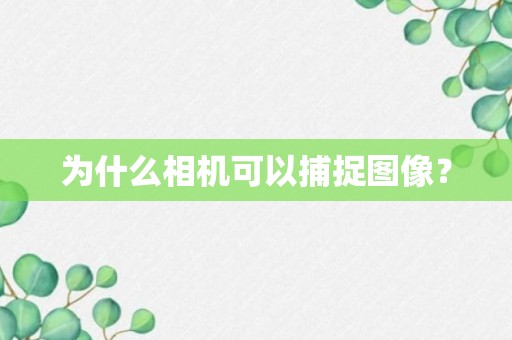 为什么相机可以捕捉图像？